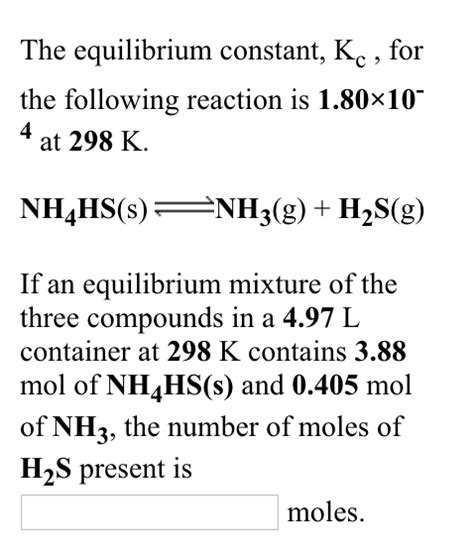 The equilibrium constant, $K_c$ , for the following reaction is $1.80 \times 10^{-4}$ at 298 K.

$NH_4HS(s) \rightleftharpoons NH_3(g) + H_2S(g)$

If an equilibrium mixture of the three compounds in a 4.97 L container at 298 K contains 3.88 mol of $NH_4HS(s)$ and 0.405 mol of $NH_3$, the number of moles of $H_2S$ present is

moles.